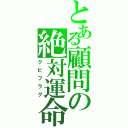 とある顧問の絶対運命

クビフラグ